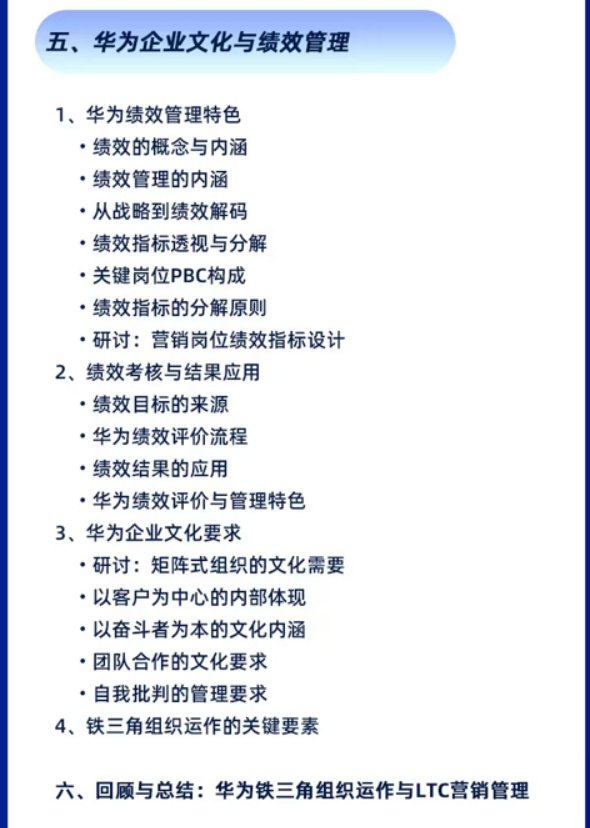 五、华为企业文化与绩效管理

1、华为绩效管理特色
• 绩效的概念与内涵
• 绩效管理的内涵
• 从战略到绩效解码
• 绩效指标透视与分解
• 关键岗位PBC构成
• 绩效指标的分解原则
• 研讨：营销岗位绩效指标设计
2、绩效考核与结果应用
• 绩效目标的来源
• 华为绩效评价流程
• 绩效结果的应用
• 华为绩效评价与管理特色
3、华为企业文化要求
• 研讨：矩阵式组织的文化需要
• 以客户为中心的内部体现
• 以奋斗者为本的文化内涵
• 团队合作的文化要求
• 自我批判的管理要求
4、铁三角组织运作的关键要素

六、回顾与总结：华为铁三角组织运作与LTC营销管理